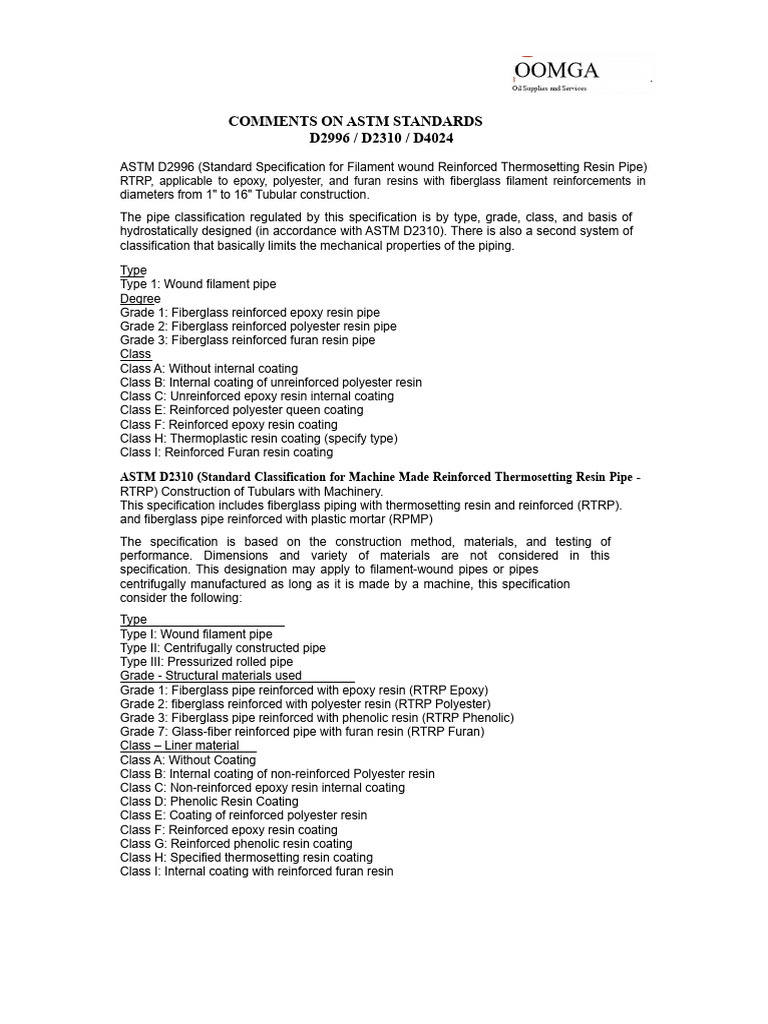 OOMGA
Oil Supplies and Services

COMMENTS ON ASTM STANDARDS
D2996 / D2310 / D4024

ASTM D2996 (Standard Specification for Filament wound Reinforced Thermosetting Resin Pipe) RTRP, applicable to epoxy, polyester, and furan resins with fiberglass filament reinforcements in diameters from 1" to 16" Tubular construction.

The pipe classification regulated by this specification is by type, grade, class, and basis of hydrostatically designed (in accordance with ASTM D2310). There is also a second system of classification that basically limits the mechanical properties of the piping.

Type
Type 1: Wound filament pipe
Degree
Grade 1: Fiberglass reinforced epoxy resin pipe
Grade 2: Fiberglass reinforced polyester resin pipe
Grade 3: Fiberglass reinforced furan resin pipe
Class
Class A: Without internal coating
Class B: Internal coating of unreinforced polyester resin
Class C: Unreinforced epoxy resin internal coating
Class E: Reinforced polyester queen coating
Class F: Reinforced epoxy resin coating
Class H: Thermoplastic resin coating (specify type)
Class I: Reinforced Furan resin coating

ASTM D2310 (Standard Classification for Machine Made Reinforced Thermosetting Resin Pipe - RTRP) Construction of Tubulars with Machinery.
This specification includes fiberglass piping with thermosetting resin and reinforced (RTRP). and fiberglass pipe reinforced with plastic mortar (RPMP)

The specification is based on the construction method, materials, and testing of performance. Dimensions and variety of materials are not considered in this specification. This designation may apply to filament-wound pipes or pipes centrifugally manufactured as long as it is made by a machine, this specification consider the following:

Type
Type I: Wound filament pipe
Type II: Centrifugally constructed pipe
Type III: Pressurized rolled pipe
Grade - Structural materials used
Grade 1: Fiberglass pipe reinforced with epoxy resin (RTRP Epoxy)
Grade 2: fiberglass reinforced with polyester resin (RTRP Polyester)
Grade 3: Fiberglass pipe reinforced with phenolic resin (RTRP Phenolic)
Grade 7: Glass-fiber reinforced pipe with furan resin (RTRP Furan)
Class – Liner material
Class A: Without Coating
Class B: Internal coating of non-reinforced Polyester resin
Class C: Non-reinforced epoxy resin internal coating
Class D: Phenolic Resin Coating
Class E: Coating of reinforced polyester resin
Class F: Reinforced epoxy resin coating
Class G: Reinforced phenolic resin coating
Class H: Specified thermosetting resin coating
Class I: Internal coating with reinforced furan resin